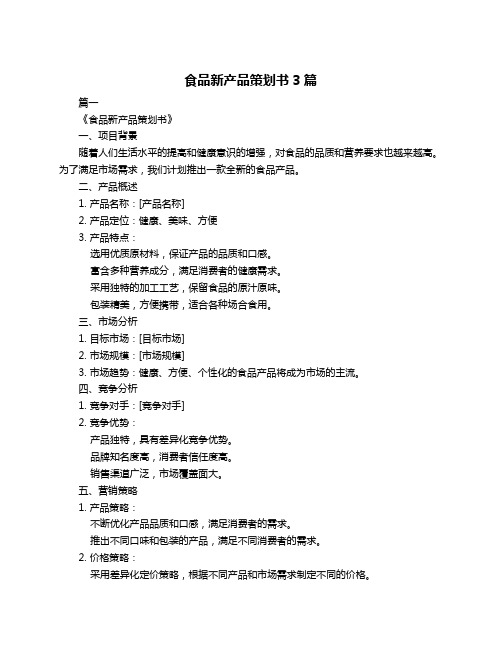 食品新产品策划书 3 篇

篇一

《食品新产品策划书》

一、项目背景

随着人们生活水平的提高和健康意识的增强，对食品的品质和营养要求也越来越高。为了满足市场需求，我们计划推出一款全新的食品产品。

二、产品概述

1. 产品名称：[产品名称]

2. 产品定位：健康、美味、方便

3. 产品特点：

选用优质原材料，保证产品的品质和口感。

富含多种营养成分，满足消费者的健康需求。

采用独特的加工工艺，保留食品的原汁原味。

包装精美，方便携带，适合各种场合食用。

三、市场分析

1. 目标市场：[目标市场]

2. 市场规模：[市场规模]

3. 市场趋势：健康、方便、个性化的食品产品将成为市场的主流。

四、竞争分析

1. 竞争对手：[竞争对手]

2. 竞争优势：

产品独特，具有差异化竞争优势。

品牌知名度高，消费者信任度高。

销售渠道广泛，市场覆盖面大。

五、营销策略

1. 产品策略：

不断优化产品品质和口感，满足消费者的需求。

推出不同口味和包装的产品，满足不同消费者的需求。

2. 价格策略：

采用差异化定价策略，根据不同产品和市场需求制定不同的价格。